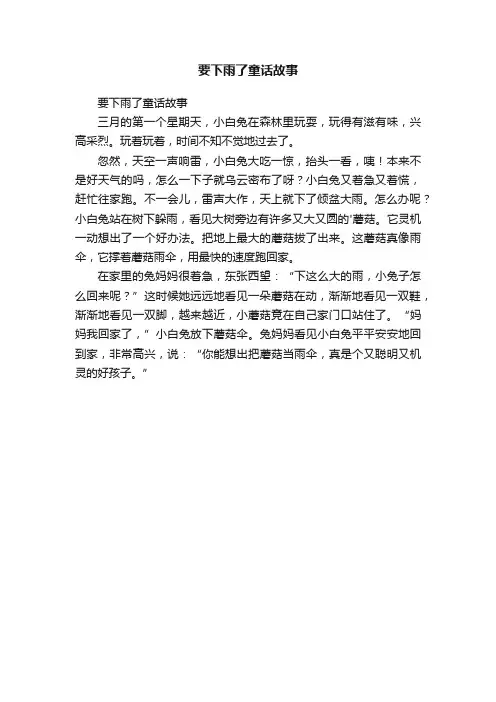 要下雨了童话故事

要下雨了童话故事

三月的第一个星期天，小白兔在森林里玩耍，玩得有滋有味，兴高采烈。玩着玩着，时间不知不觉地过去了。

忽然，天空一声响雷，小白兔大吃一惊，抬头一看，咦！本来不是好天气的吗，怎么一下子就乌云密布了呀？小白兔又着急又着慌，赶忙往家跑。不一会儿，雷声大作，天上就下了倾盆大雨。怎么办呢？小白兔站在树下躲雨，看见大树旁边有许多又大又圆的'蘑菇。它灵机一动想出了一个好办法。把地上最大的蘑菇拔了出来。这蘑菇真像雨伞，它撑着蘑菇雨伞，用最快的速度跑回家。

在家里的兔妈妈很着急，东张西望：“下这么大的雨，小兔子怎么回来呢？”这时候她远远地看见一朵蘑菇在动，渐渐地看见一双鞋，渐渐地看见一双脚，越来越近，小蘑菇竟在自己家门口站住了。“妈妈我回家了，”小白兔放下蘑菇伞。兔妈妈看见小白兔平平安安地回到家，非常高兴，说：“你能想出把蘑菇当雨伞，真是个又聪明又机灵的好孩子。”